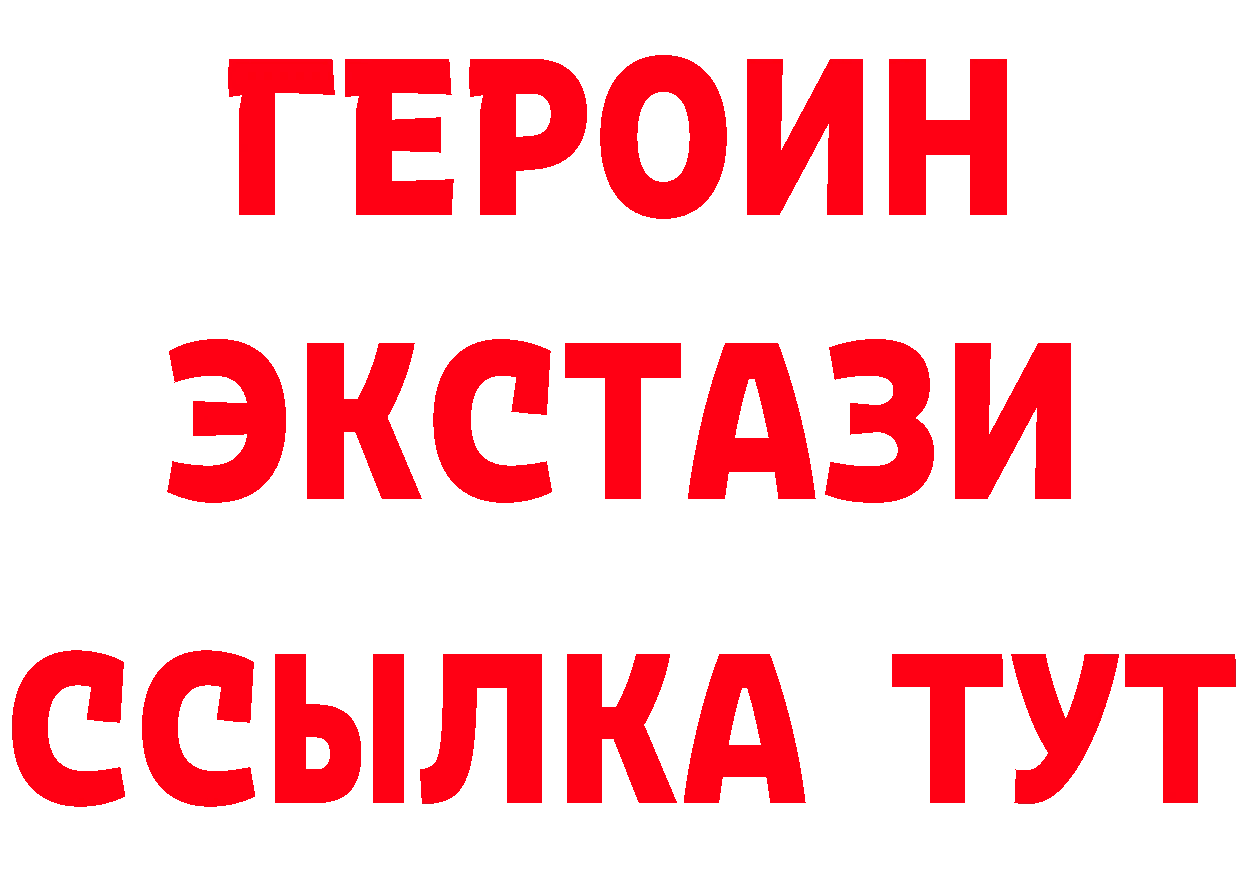 ГЕРОИН
ЭКСТАЗИ
ССЫЛКА ТУТ